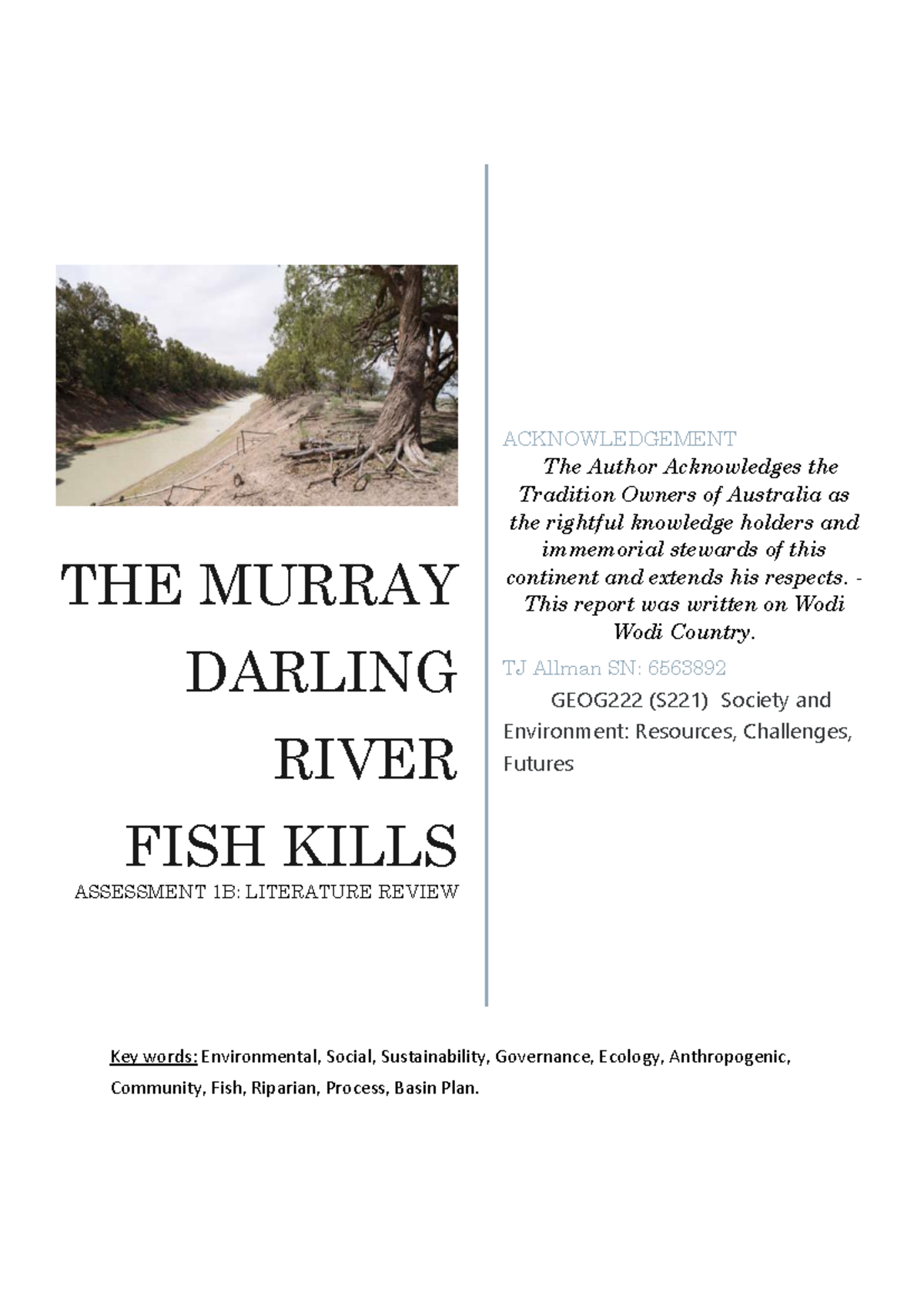 THE MURRAY DARLING RIVER FISH KILLS

ASSESSMENT 1B: LITERATURE REVIEW

ACKNOWLEDGEMENT

The Author Acknowledges the Tradition Owners of Australia as the rightful knowledge holders and immemorial stewards of this continent and extends his respects. - This report was written on Wodi Wodi Country.

TJ Allman SN: 6563892

GEOG222 (S221) Society and Environment: Resources, Challenges, Futures

Key words: Environmental, Social, Sustainability, Governance, Ecology, Anthropogenic, Community, Fish, Riparian, Process, Basin Plan.